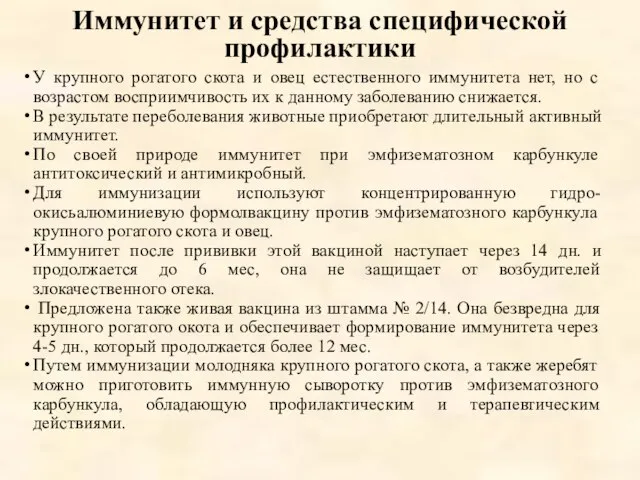 Иммунитет и средства специфической профилактики

• У крупного рогатого скота и овец естественного иммунитета нет, но с возрастом восприимчивость их к данному заболеванию снижается.
• В результате переболевания животные приобретают длительный активный иммунитет.
• По своей природе иммунитет при эмфизематозном карбункуле антитоксический и антимикробный.
• Для иммунизации используют концентрированную гидроокисьалюминиевую формолвакцину против эмфизематозного карбункула крупного рогатого скота и овец.
• Иммунитет после прививки этой вакциной наступает через 14 дн. и продолжается до 6 мес, она не защищает от возбудителей злокачественного отека.
• Предложена также живая вакцина из штамма № 2/14. Она безвредна для крупного рогатого окота и обеспечивает формирование иммунитета через 4-5 дн., который продолжается более 12 мес.
• Путем иммунизации молодняка крупного рогатого скота, а также жеребят можно приготовить иммунную сыворотку против эмфизематозного карбункула, обладающую профилактическим и терапевгическим действиями.